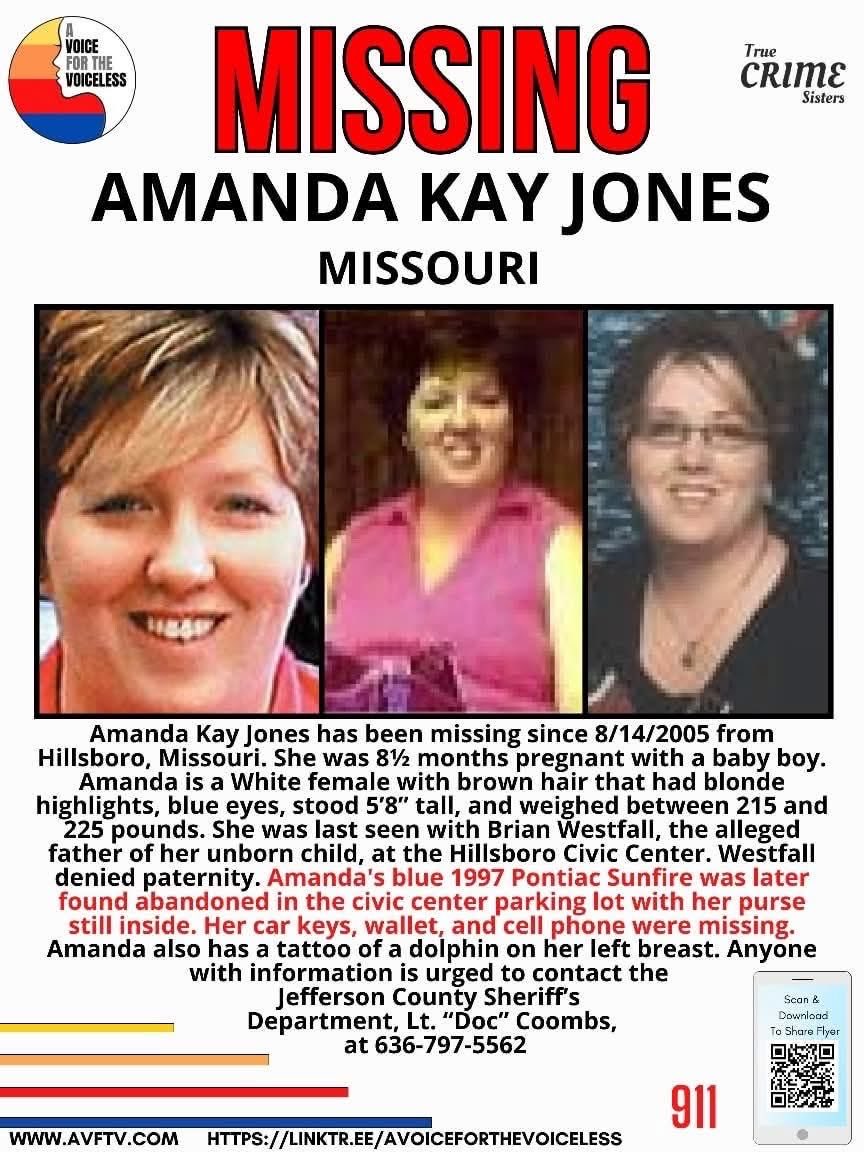 A VOICE FOR THE VOICELESS

MISSING

True CRIME Sisters

AMANDA KAY JONES

MISSOURI

Amanda Kay Jones has been missing since 8/14/2005 from Hillsboro, Missouri. She was 8½ months pregnant with a baby boy. Amanda is a White female with brown hair that had blonde highlights, blue eyes, stood 5'8" tall, and weighed between 215 and 225 pounds. She was last seen with Brian Westfall, the alleged father of her unborn child, at the Hillsboro Civic Center. Westfall denied paternity. Amanda's blue 1997 Pontiac Sunfire was later found abandoned in the civic center parking lot with her purse still inside. Her car keys, wallet, and cell phone were missing. Amanda also has a tattoo of a dolphin on her left breast. Anyone with information is urged to contact the Jefferson County Sheriff's Department, Lt. "Doc" Coombs, at 636-797-5562

Scan & Download To Share Flyer

911

WWW.AVFTV.COM HTTPS://LINKTR.EE/AVOICEFORTHEVOICELESS